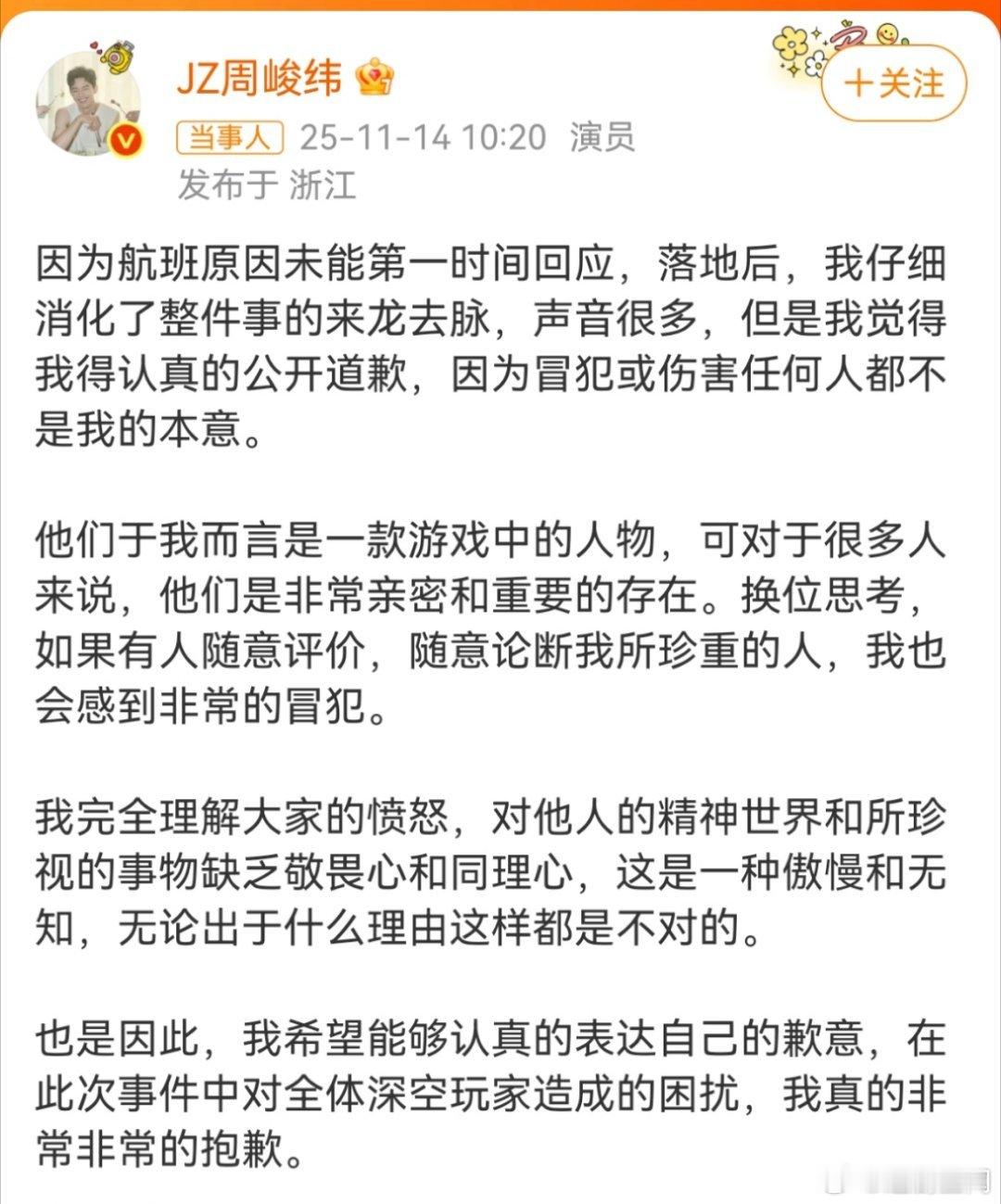 JZ周峻纬

+关注

当事人 25-11-14 10:20 演员
发布于 浙江

因为航班原因未能第一时间回应，落地后，我仔细消化了整件事的来龙去脉，声音很多，但是我觉得我得认真的公开道歉，因为冒犯或伤害任何人都不是我的本意。

他们于我而言是一款游戏中的人物，可对于很多人来说，他们是非常亲密和重要的存在。换位思考，如果有人随意评价，随意论断我所珍重的人，我也会感到非常的冒犯。

我完全理解大家的愤怒，对他人的精神世界和所珍视的事物缺乏敬畏心和同理心，这是一种傲慢和无知，无论出于什么理由这样都是不对的。

也是因此，我希望能够认真的表达自己的歉意，在此次事件中对全体深空玩家造成的困扰，我真的非常非常的抱歉。